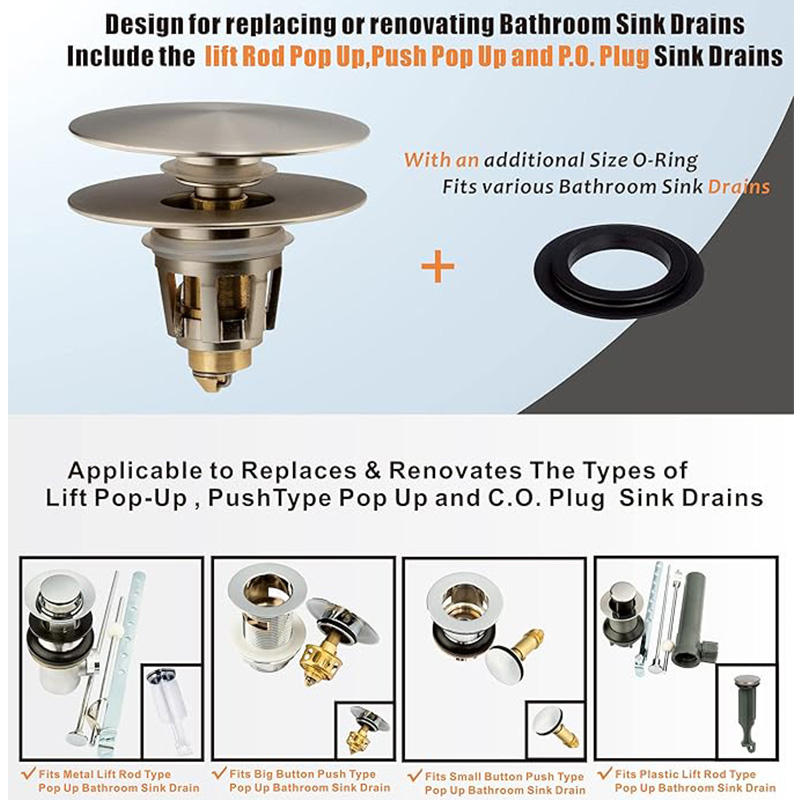 Design for replacing or renovating Bathroom Sink Drains
Include the lift Rod Pop Up,Push Pop Up and P.O. Plug Sink Drains

With an additional Size O-Ring
Fits various Bathroom Sink Drains

+

Applicable to Replaces & Renovates The Types of
Lift Pop-Up , PushType Pop Up and C.O. Plug Sink Drains

✓ Fits Metal Lift Rod Type Pop Up Bathroom Sink Drain

✓ Fits Big Button Push Type Pop Up Bathroom Sink Drain

✓ Fits Small Button Push Type Pop Up Bathroom Sink Drain

✓ Fits Plastic Lift Rod Type Pop Up Bathroom Sink Drain